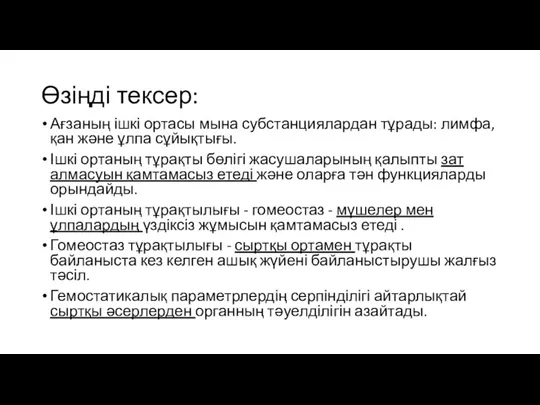 Өзіңді тексер:

• Ағзаның ішкі ортасы мына субстанциялардан тұрады: лимфа, қан және ұлпа сұйықтығы.

• Ішкі ортаның тұрақты бөлігі жасушаларының қалыпты зат алмасуын қамтамасыз етеді және оларға тән функцияларды орындайды.

• Ішкі ортаның тұрақтылығы - гомеостаз - мүшелер мен ұлпалардың үздіксіз жұмысын қамтамасыз етеді .

• Гомеостаз тұрақтылығы - сыртқы ортамен тұрақты байланыста кез келген ашық жүйені байланыстырушы жалғыз тәсіл.

• Гемостатикалық параметрлердің серпінділігі айтарлықтай сыртқы әсерлерден органның тәуелділігін азайтады.